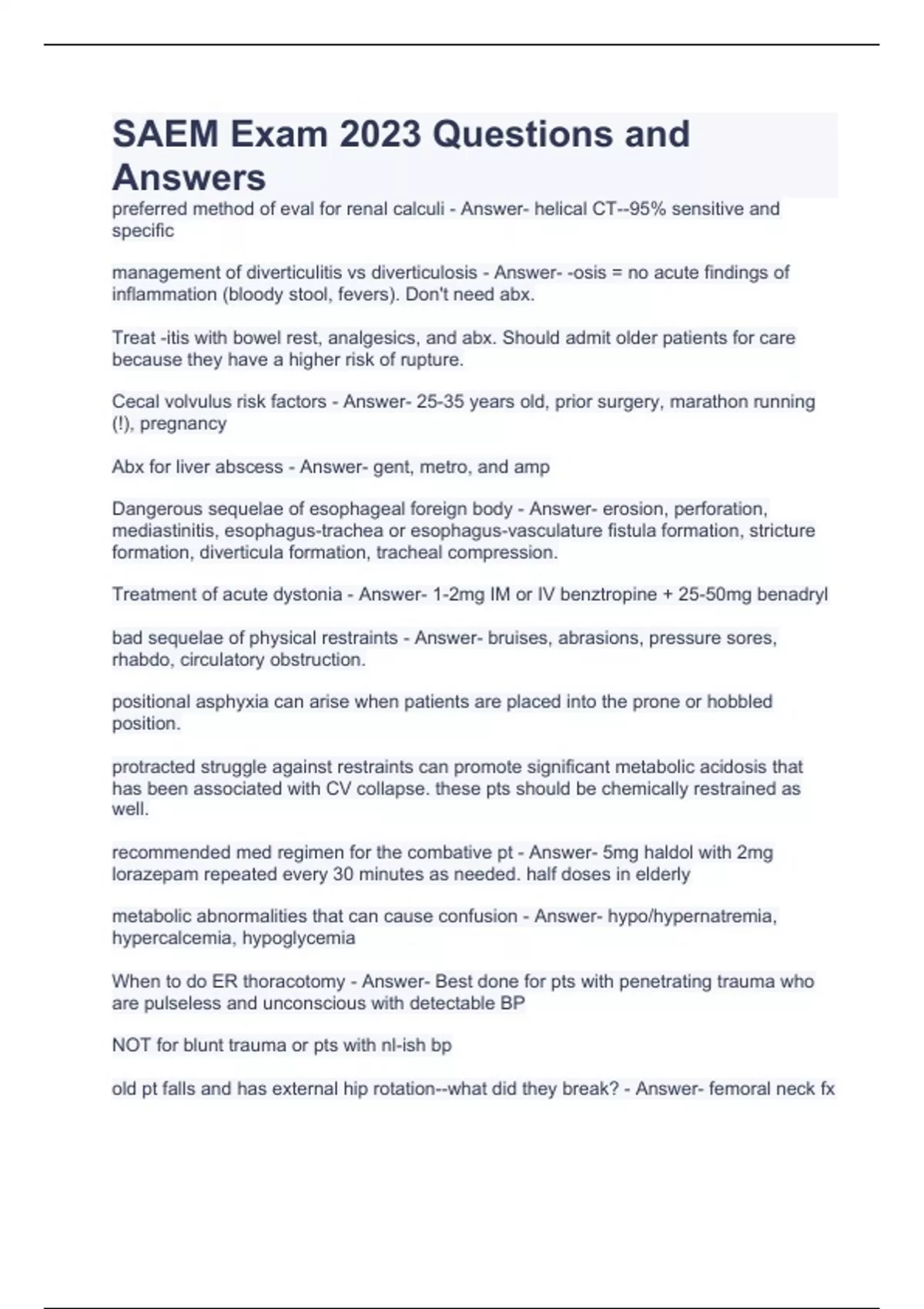 SAEM Exam 2023 Questions and Answers

preferred method of eval for renal calculi - Answer- helical CT--95% sensitive and specific

management of diverticulitis vs diverticulosis - Answer- -osis = no acute findings of inflammation (bloody stool, fevers). Don't need abx.

Treat -itis with bowel rest, analgesics, and abx. Should admit older patients for care because they have a higher risk of rupture.

Cecal volvulus risk factors - Answer- 25-35 years old, prior surgery, marathon running (!), pregnancy

Abx for liver abscess - Answer- gent, metro, and amp

Dangerous sequelae of esophageal foreign body - Answer- erosion, perforation, mediastinitis, esophagus-trachea or esophagus-vasculature fistula formation, stricture formation, diverticula formation, tracheal compression.

Treatment of acute dystonia - Answer- 1-2mg IM or IV benztropine + 25-50mg benadryl

bad sequelae of physical restraints - Answer- bruises, abrasions, pressure sores, rhabdo, circulatory obstruction.

positional asphyxia can arise when patients are placed into the prone or hobbled position.

protracted struggle against restraints can promote significant metabolic acidosis that has been associated with CV collapse. these pts should be chemically restrained as well.

recommended med regimen for the combative pt - Answer- 5mg haldol with 2mg lorazepam repeated every 30 minutes as needed. half doses in elderly

metabolic abnormalities that can cause confusion - Answer- hypo/hypernatremia, hypercalcemia, hypoglycemia

When to do ER thoracotomy - Answer- Best done for pts with penetrating trauma who are pulseless and unconscious with detectable BP

NOT for blunt trauma or pts with nl-ish bp

old pt falls and has external hip rotation--what did they break? - Answer- femoral neck fx